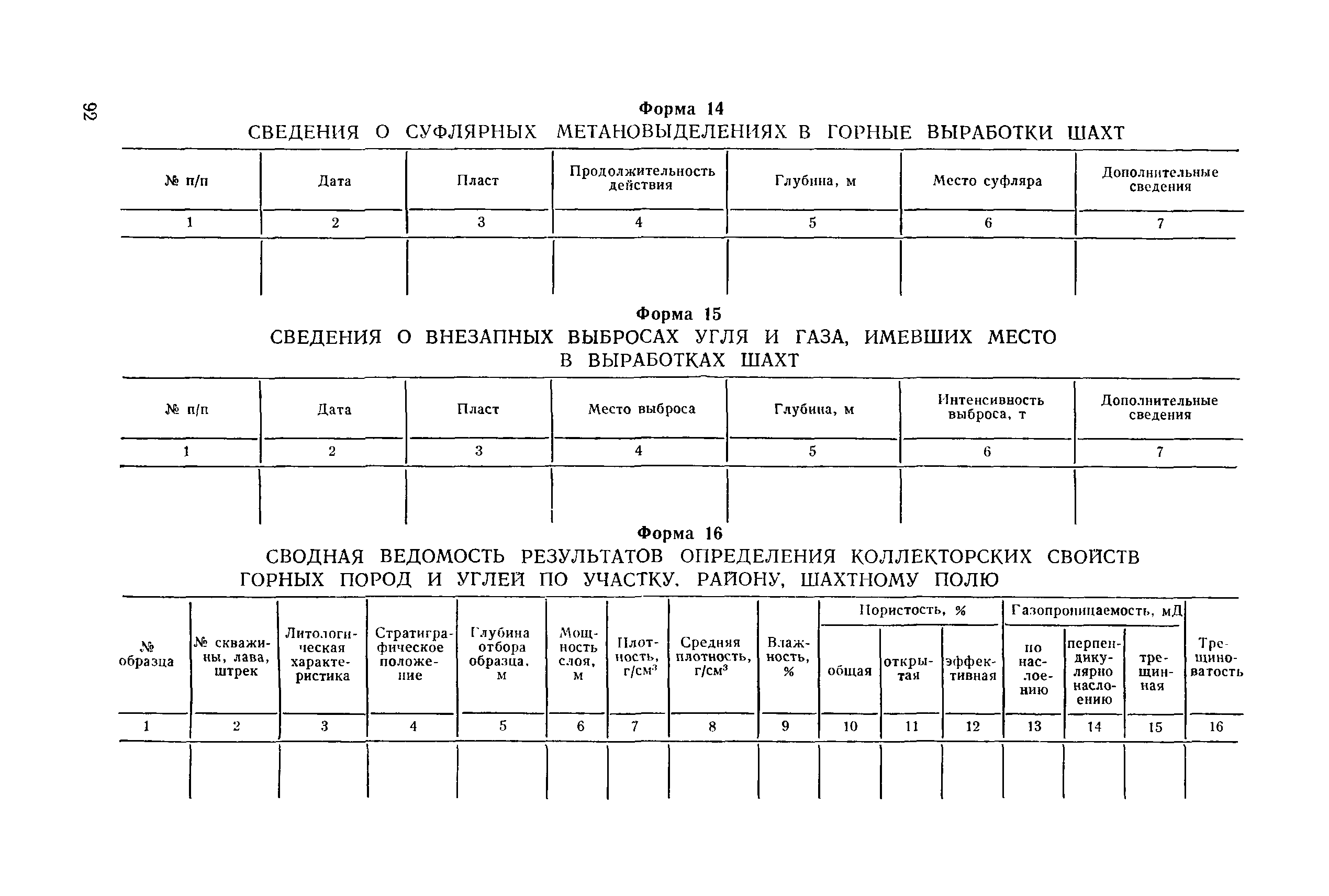 92

Форма 14
СВЕДЕНИЯ О СУФЛЯРНЫХ МЕТАНОВЫДЕЛЕНИЯХ В ГОРНЫЕ ВЫРАБОТКИ ШАХТ

| № п/п | Дата | Пласт | Продолжительность действия | Глубина, м | Место суфляра | Дополнительные сведения |
|---|---|---|---|---|---|---|
| 1 | 2 | 3 | 4 | 5 | 6 | 7 |
| | | | | | | |

Форма 15
СВЕДЕНИЯ О ВНЕЗАПНЫХ ВЫБРОСАХ УГЛЯ И ГАЗА, ИМЕВШИХ МЕСТО В ВЫРАБОТКАХ ШАХТ

| № п/п | Дата | Пласт | Место выброса | Глубина, м | Интенсивность выброса, т | Дополнительные сведения |
|---|---|---|---|---|---|---|
| 1 | 2 | 3 | 4 | 5 | 6 | 7 |
| | | | | | | |

Форма 16
СВОДНАЯ ВЕДОМОСТЬ РЕЗУЛЬТАТОВ ОПРЕДЕЛЕНИЯ КОЛЛЕКТОРСКИХ СВОЙСТВ ГОРНЫХ ПОРОД И УГЛЕЙ ПО УЧАСТКУ, РАЙОНУ, ШАХТНОМУ ПОЛЮ

| № образца | № скважины, лава, штрек | Литологическая характеристика | Стратиграфическое положение | Глубина отбора образца, м | Мощность слоя, м | Плотность, г/см$^3$ | Средняя плотность, г/см$^3$ | Влажность, % | Пористость, % общая | Пористость, % открытая | Пористость, % эффективная | Газопроницаемость, мД по наслоению | Газопроницаемость, мД перпендикулярно наслоению | Газопроницаемость, мД трещинная | Трещиноватость |
|---|---|---|---|---|---|---|---|---|---|---|---|---|---|---|---|
| 1 | 2 | 3 | 4 | 5 | 6 | 7 | 8 | 9 | 10 | 11 | 12 | 13 | 14 | 15 | 16 |
| | | | | | | | | | | | | | | | |